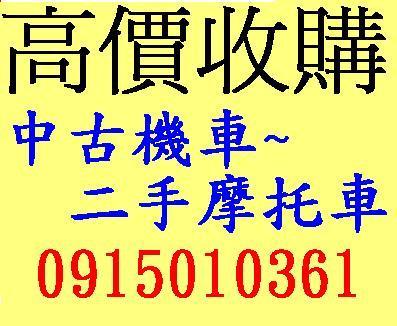 高價收購
中古機車~
二手摩托車
0915010361